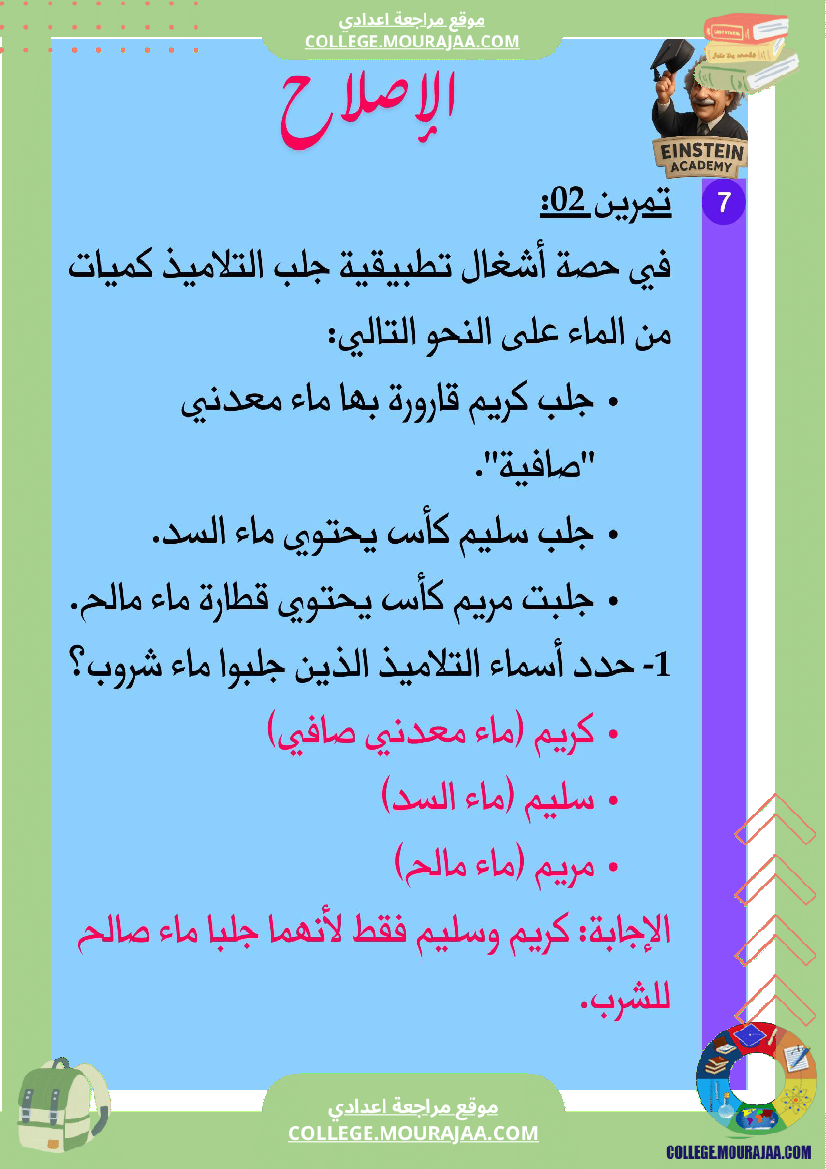 موقع مراجعة اعدادي
COLLEGE.MOURAJAA.COM

الإصلاح

EINSTEIN ACADEMY

7

تمرين 02:

في حصة أشغال تطبيقية جلب التلاميذ كميات من الماء على النحو التالي:

• جلب كريم قارورة بها ماء معدني "صافية".
• جلب سليم كأس يحتوي ماء السد.
• جلبت مريم كأس يحتوي قطارة ماء مالح.

1- حدد أسماء التلاميذ الذين جلبوا ماء شروب؟

• كريم (ماء معدني صافي)
• سليم (ماء السد)
• مريم (ماء مالح)

الإجابة: كريم وسليم فقط لأنهما جلبا ماء صالح للشرب.

موقع مراجعة اعدادي
COLLEGE.MOURAJAA.COM

COLLEGE.MOURAJAA.COM